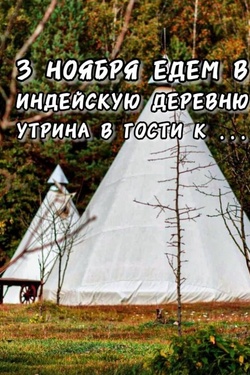 3 НОЯБРЯ ЕДЕМ В ИНДЕЙСКУЮ ДЕРЕВНЮ УТРИНА В ГОСТИ К ...